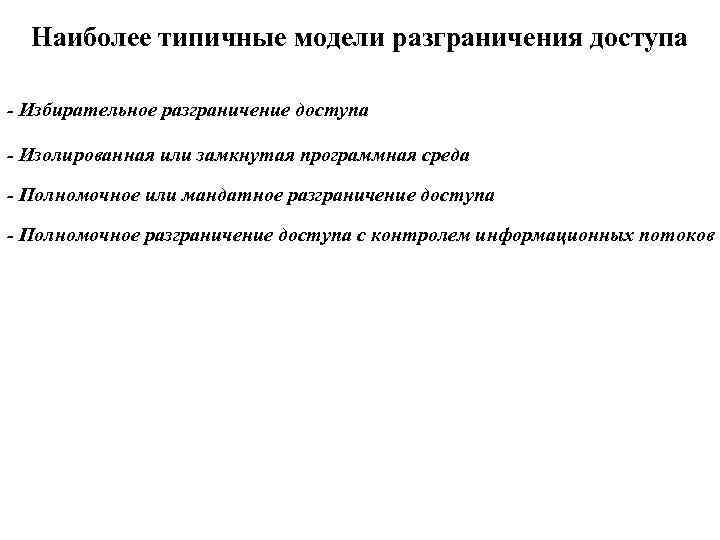 Наиболее типичные модели разграничения доступа

- Избирательное разграничение доступа

- Изолированная или замкнутая программная среда

- Полномочное или мандатное разграничение доступа

- Полномочное разграничение доступа с контролем информационных потоков